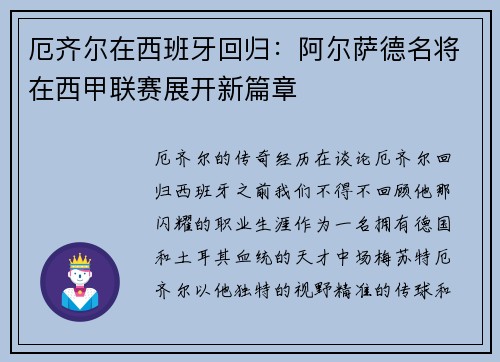 厄齐尔在西班牙回归：阿尔萨德名将在西甲联赛展开新篇章

厄齐尔的传奇经历在谈论厄齐尔回归西班牙之前我们不得不回顾他那闪耀的职业生涯作为一名拥有德国和土耳其血统的天才中场梅苏特厄齐尔以他独特的视野精准的传球和